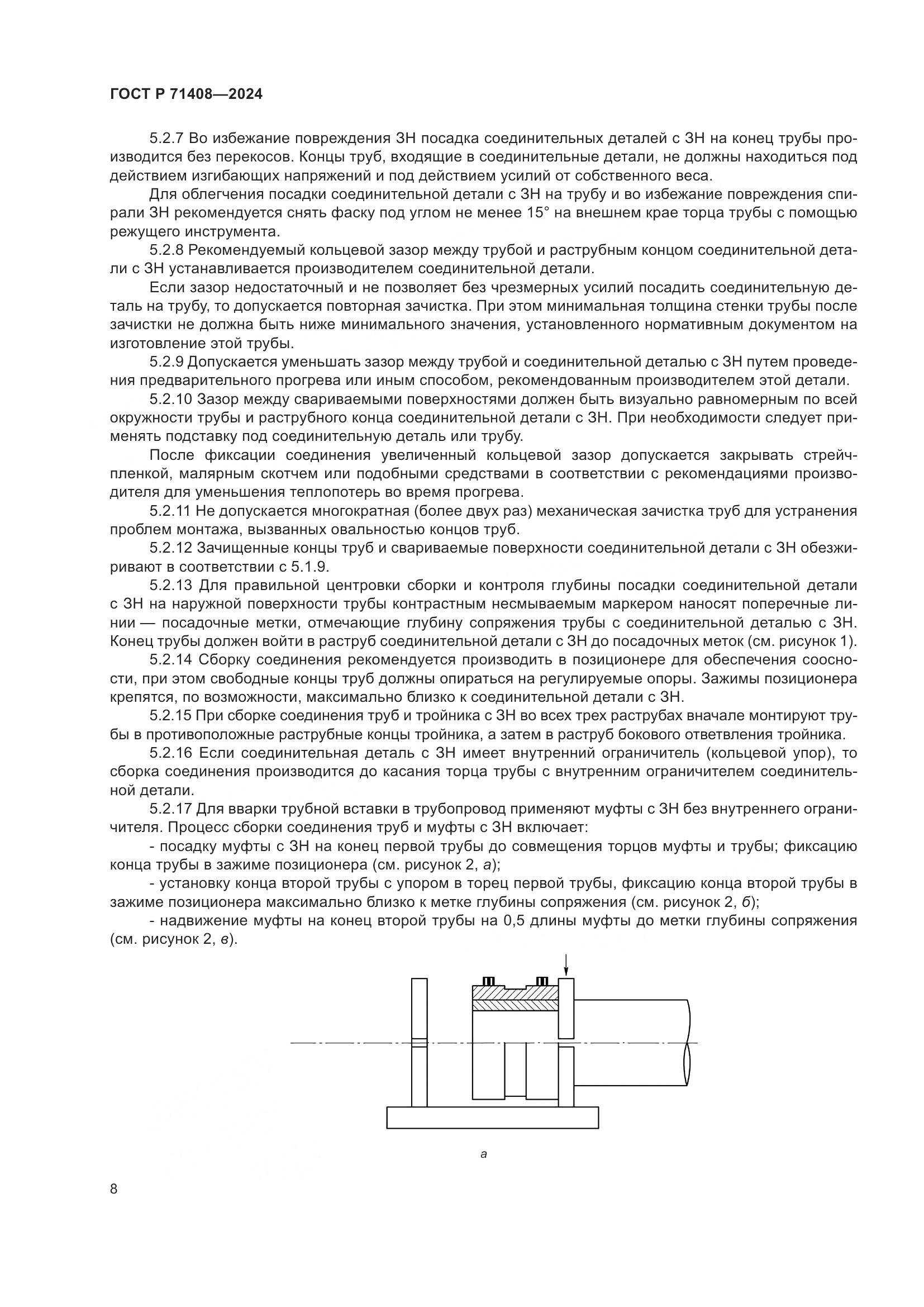 ГОСТ Р 71408—2024

5.2.7 Во избежание повреждения ЗН посадка соединительных деталей с ЗН на конец трубы производится без перекосов. Концы труб, входящие в соединительные детали, не должны находиться под действием изгибающих напряжений и под действием усилий от собственного веса.

Для облегчения посадки соединительной детали с ЗН на трубу и во избежание повреждения спирали ЗН рекомендуется снять фаску под углом не менее 15° на внешнем крае торца трубы с помощью режущего инструмента.

5.2.8 Рекомендуемый кольцевой зазор между трубой и раструбным концом соединительной детали с ЗН устанавливается производителем соединительной детали.

Если зазор недостаточный и не позволяет без чрезмерных усилий посадить соединительную деталь на трубу, то допускается повторная зачистка. При этом минимальная толщина стенки трубы после зачистки не должна быть ниже минимального значения, установленного нормативным документом на изготовление этой трубы.

5.2.9 Допускается уменьшать зазор между трубой и соединительной деталью с ЗН путем проведения предварительного прогрева или иным способом, рекомендованным производителем этой детали.

5.2.10 Зазор между свариваемыми поверхностями должен быть визуально равномерным по всей окружности трубы и раструбного конца соединительной детали с ЗН. При необходимости следует применять подставку под соединительную деталь или трубу.

После фиксации соединения увеличенный кольцевой зазор допускается закрывать стрейч-пленкой, малярным скотчем или подобными средствами в соответствии с рекомендациями производителя для уменьшения теплопотерь во время прогрева.

5.2.11 Не допускается многократная (более двух раз) механическая зачистка труб для устранения проблем монтажа, вызванных овальностью концов труб.

5.2.12 Зачищенные концы труб и свариваемые поверхности соединительной детали с ЗН обезжиривают в соответствии с 5.1.9.

5.2.13 Для правильной центровки сборки и контроля глубины посадки соединительной детали с ЗН на наружной поверхности трубы контрастным несмываемым маркером наносят поперечные линии — посадочные метки, отмечающие глубину сопряжения трубы с соединительной деталью с ЗН. Конец трубы должен войти в раструб соединительной детали с ЗН до посадочных меток (см. рисунок 1).

5.2.14 Сборку соединения рекомендуется производить в позиционере для обеспечения соосности, при этом свободные концы труб должны опираться на регулируемые опоры. Зажимы позиционера крепятся, по возможности, максимально близко к соединительной детали с ЗН.

5.2.15 При сборке соединения труб и тройника с ЗН во всех трех раструбах вначале монтируют трубы в противоположные раструбные концы тройника, а затем в раструб бокового ответвления тройника.

5.2.16 Если соединительная деталь с ЗН имеет внутренний ограничитель (кольцевой упор), то сборка соединения производится до касания торца трубы с внутренним ограничителем соединительной детали.

5.2.17 Для вварки трубной вставки в трубопровод применяют муфты с ЗН без внутреннего ограничителя. Процесс сборки соединения труб и муфты с ЗН включает:

- посадку муфты с ЗН на конец первой трубы до совмещения торцов муфты и трубы; фиксацию конца трубы в зажиме позиционера (см. рисунок 2, а);

- установку конца второй трубы с упором в торец первой трубы, фиксацию конца второй трубы в зажиме позиционера максимально близко к метке глубины сопряжения (см. рисунок 2, б);

- надвижение муфты на конец второй трубы на 0,5 длины муфты до метки глубины сопряжения (см. рисунок 2, в).

а

8